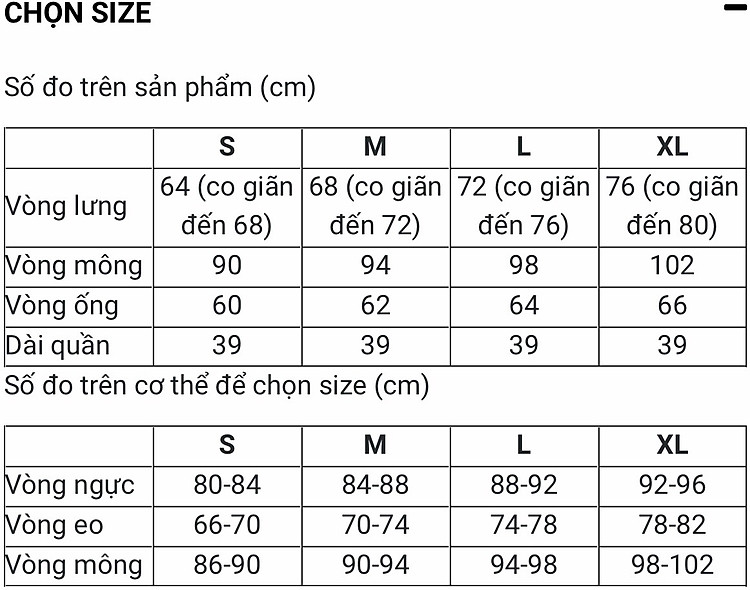 CHỌN SIZE

Số đo trên sản phẩm (cm)

| | S | M | L | XL |
|---|---|---|---|---|
| Vòng lưng | 64 (co giãn đến 68) | 68 (co giãn đến 72) | 72 (co giãn đến 76) | 76 (co giãn đến 80) |
| Vòng mông | 90 | 94 | 98 | 102 |
| Vòng ống | 60 | 62 | 64 | 66 |
| Dài quần | 39 | 39 | 39 | 39 |

Số đo trên cơ thể để chọn size (cm)

| | S | M | L | XL |
|---|---|---|---|---|
| Vòng ngực | 80-84 | 84-88 | 88-92 | 92-96 |
| Vòng eo | 66-70 | 70-74 | 74-78 | 78-82 |
| Vòng mông | 86-90 | 90-94 | 94-98 | 98-102 |